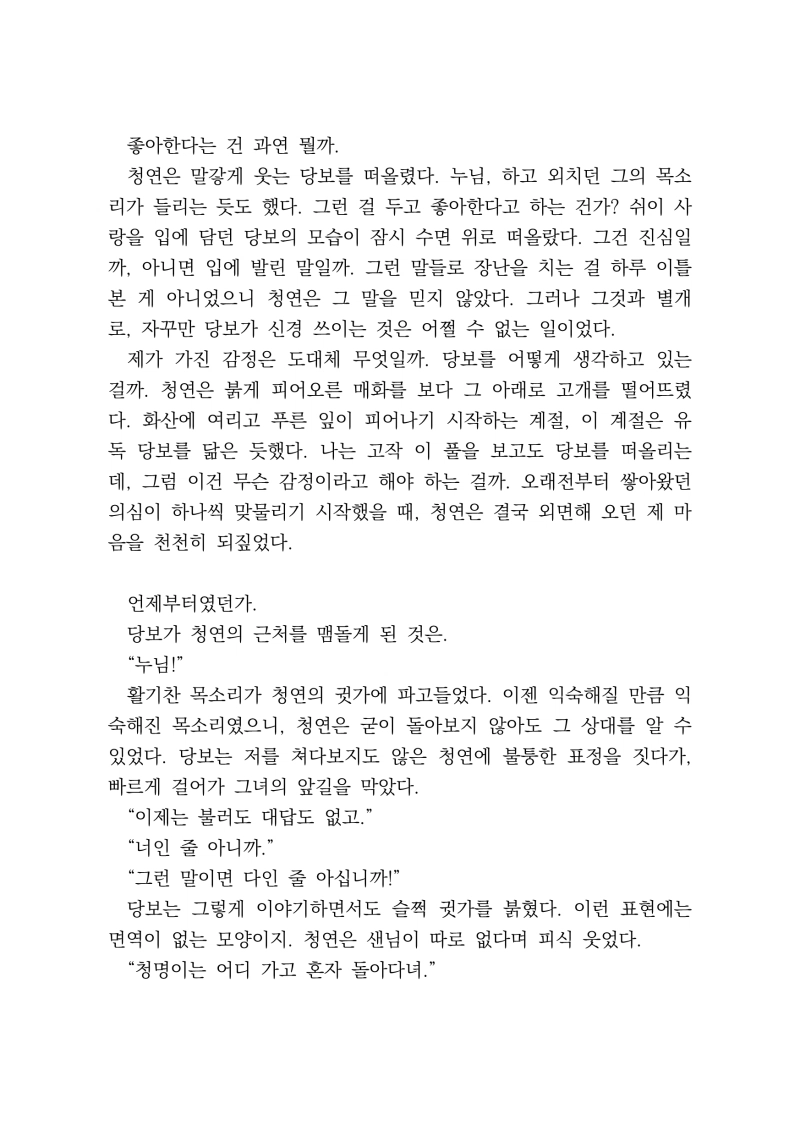 좋아한다는 건 과연 뭘까.

청연은 말갛게 웃는 당보를 떠올렸다. 누님, 하고 외치던 그의 목소리가 들리는 듯도 했다. 그런 걸 두고 좋아한다고 하는 건가? 쉬이 사랑을 입에 담던 당보의 모습이 잠시 수면 위로 떠올랐다. 그건 진심일까, 아니면 입에 발린 말일까. 그런 말들로 장난을 치는 걸 하루 이틀 본 게 아니었으니 청연은 그 말을 믿지 않았다. 그러나 그것과 별개로, 자꾸만 당보가 신경 쓰이는 것은 어쩔 수 없는 일이었다.

제가 가진 감정은 도대체 무엇일까. 당보를 어떻게 생각하고 있는 걸까. 청연은 붉게 피어오른 매화를 보다 그 아래로 고개를 떨어뜨렸다. 화산에 여리고 푸른 잎이 피어나기 시작하는 계절, 이 계절은 유독 당보를 닮은 듯했다. 나는 고작 이 풀을 보고도 당보를 떠올리는데, 그럼 이건 무슨 감정이라고 해야 하는 걸까. 오래전부터 쌓아왔던 의심이 하나씩 맞물리기 시작했을 때, 청연은 결국 외면해 오던 제 마음을 천천히 되짚었다.

언제부터였던가.

당보가 청연의 근처를 맴돌게 된 것은.

“누님!”

활기찬 목소리가 청연의 귓가에 파고들었다. 이젠 익숙해질 만큼 익숙해진 목소리였으니, 청연은 굳이 돌아보지 않아도 그 상대를 알 수 있었다. 당보는 저를 쳐다보지도 않은 청연에 불퉁한 표정을 짓다가, 빠르게 걸어가 그녀의 앞길을 막았다.

“이제는 불러도 대답도 없고.”

“너인 줄 아니까.”

“그런 말이면 다인 줄 아십니까!”

당보는 그렇게 이야기하면서도 슬쩍 귓가를 붉혔다. 이런 표현에는 면역이 없는 모양이지. 청연은 샌님이 따로 없다며 피식 웃었다.

“청명이는 어디 가고 혼자 돌아다녀.”